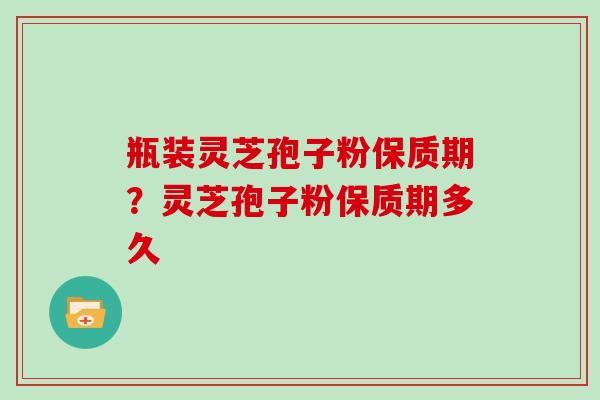 瓶装灵芝孢子粉保质期？灵芝孢子粉保质期多久